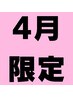 4月
限定